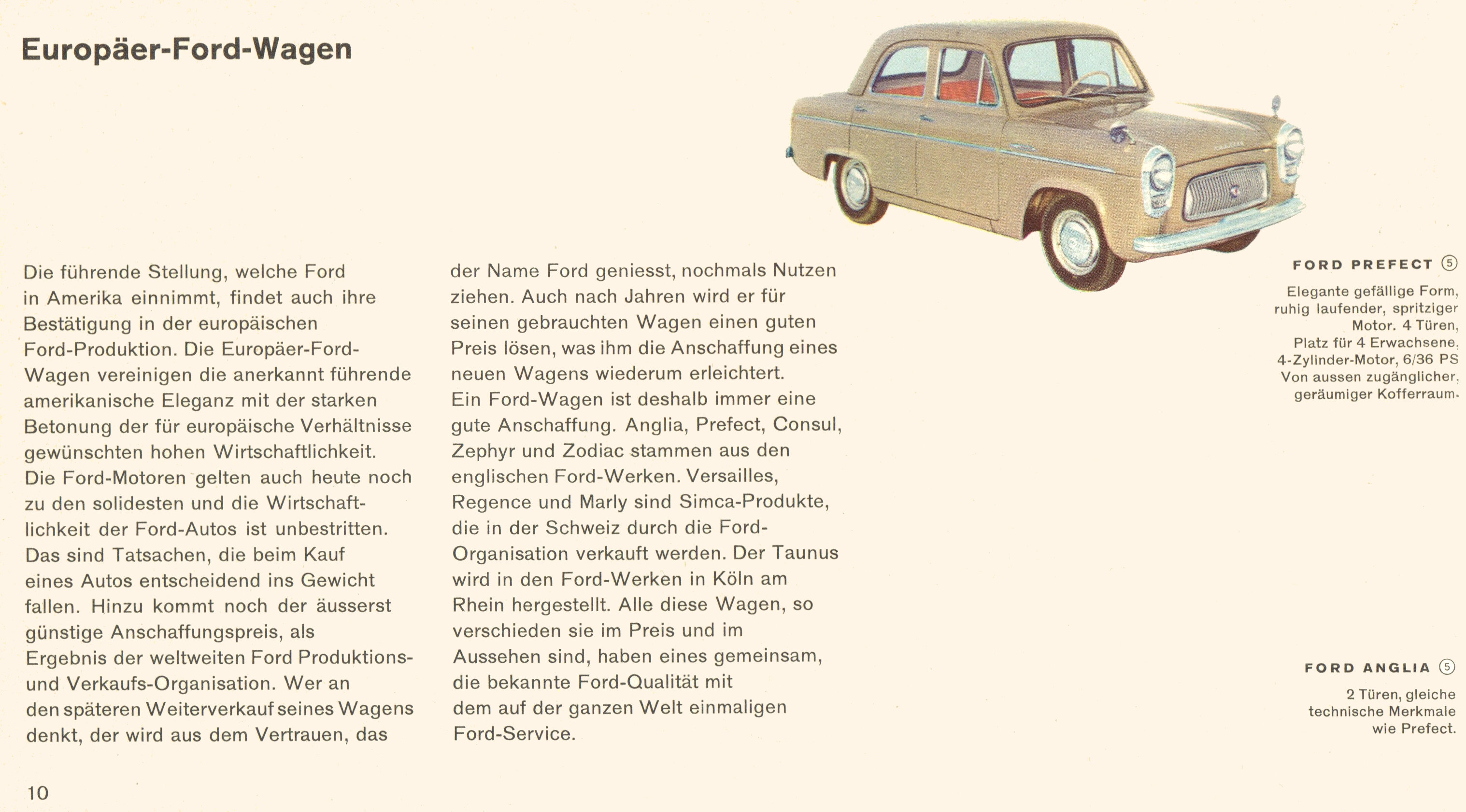 Europäer-Ford-Wagen

Die führende Stellung, welche Ford in Amerika einnimmt, findet auch ihre Bestätigung in der europäischen Ford-Produktion. Die Europäer-Ford-Wagen vereinigen die anerkannt führende amerikanische Eleganz mit der starken Betonung der für europäische Verhältnisse gewünschten hohen Wirtschaftlichkeit. Die Ford-Motoren gelten auch heute noch zu den solidesten und die Wirtschaftlichkeit der Ford-Autos ist unbestritten. Das sind Tatsachen, die beim Kauf eines Autos entscheidend ins Gewicht fallen. Hinzu kommt noch der äusserst günstige Anschaffungspreis, als Ergebnis der weltweiten Ford Produktions- und Verkaufs-Organisation. Wer an den späteren Weiterverkauf seines Wagens denkt, der wird aus dem Vertrauen, das der Name Ford geniesst, nochmals Nutzen ziehen. Auch nach Jahren wird er für seinen gebrauchten Wagen einen guten Preis lösen, was ihm die Anschaffung eines neuen Wagens wiederum erleichtert.
Ein Ford-Wagen ist deshalb immer eine gute Anschaffung. Anglia, Prefect, Consul, Zephyr und Zodiac stammen aus den englischen Ford-Werken. Versailles, Regence und Marly sind Simca-Produkte, die in der Schweiz durch die Ford-Organisation verkauft werden. Der Taunus wird in den Ford-Werken in Köln am Rhein hergestellt. Alle diese Wagen, so verschieden sie im Preis und im Aussehen sind, haben eines gemeinsam, die bekannte Ford-Qualität mit dem auf der ganzen Welt einmaligen Ford-Service.

FORD PREFECT ⑤
Elegante gefällige Form, ruhig laufender, spritziger Motor. 4 Türen, Platz für 4 Erwachsene, 4-Zylinder-Motor, 6/36 PS Von aussen zugänglicher, geräumiger Kofferraum.

FORD ANGLIA ⑤
2 Türen, gleiche technische Merkmale wie Prefect.

10